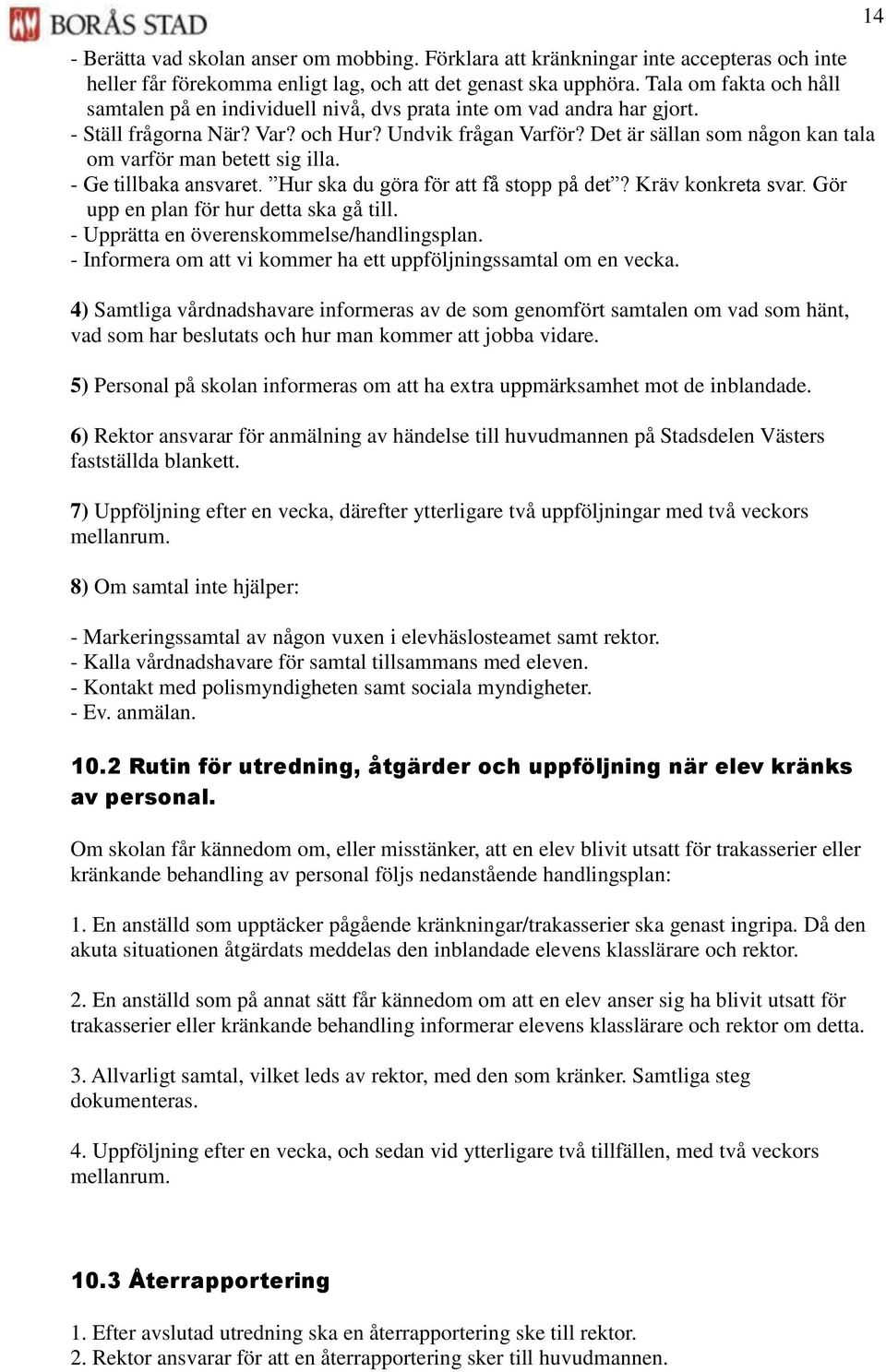 BORÅS STAD

14

- Berätta vad skolan anser om mobbing. Förklara att kränkningar inte accepteras och inte heller får förekomma enligt lag, och att det genast ska upphöra. Tala om fakta och håll samtalen på en individuell nivå, dvs prata inte om vad andra har gjort.
- Ställ frågorna När? Var? och Hur? Undvik frågan Varför? Det är sällan som någon kan tala om varför man betett sig illa.
- Ge tillbaka ansvaret. ”Hur ska du göra för att få stopp på det”? Kräv konkreta svar. Gör upp en plan för hur detta ska gå till.
- Upprätta en överenskommelse/handlingsplan.
- Informera om att vi kommer ha ett uppföljningssamtal om en vecka.

4) Samtliga vårdnadshavare informeras av de som genomfört samtalen om vad som hänt, vad som har beslutats och hur man kommer att jobba vidare.

5) Personal på skolan informeras om att ha extra uppmärksamhet mot de inblandade.

6) Rektor ansvarar för anmälning av händelse till huvudmannen på Stadsdelen Västers fastställda blankett.

7) Uppföljning efter en vecka, därefter ytterligare två uppföljningar med två veckors mellanrum.

8) Om samtal inte hjälper:

- Markeringssamtal av någon vuxen i elevhäslosteamet samt rektor.
- Kalla vårdnadshavare för samtal tillsammans med eleven.
- Kontakt med polismyndigheten samt sociala myndigheter.
- Ev. anmälan.

10.2 Rutin för utredning, åtgärder och uppföljning när elev kränks av personal.

Om skolan får kännedom om, eller misstänker, att en elev blivit utsatt för trakasserier eller kränkande behandling av personal följs nedanstående handlingsplan:

1. En anställd som upptäcker pågående kränkningar/trakasserier ska genast ingripa. Då den akuta situationen åtgärdats meddelas den inblandade elevens klasslärare och rektor.

2. En anställd som på annat sätt får kännedom om att en elev anser sig ha blivit utsatt för trakasserier eller kränkande behandling informerar elevens klasslärare och rektor om detta.

3. Allvarligt samtal, vilket leds av rektor, med den som kränker. Samtliga steg dokumenteras.

4. Uppföljning efter en vecka, och sedan vid ytterligare två tillfällen, med två veckors mellanrum.

10.3 Återrapportering

1. Efter avslutad utredning ska en återrapportering ske till rektor.
2. Rektor ansvarar för att en återrapportering sker till huvudmannen.